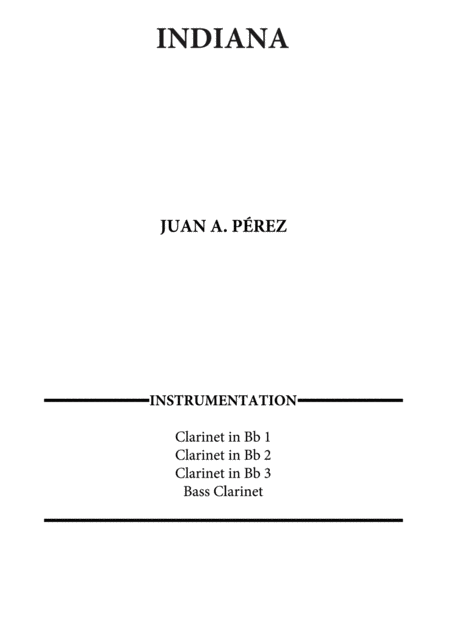 INDIANA

JUAN A. PÉREZ

INSTRUMENTATION

Clarinet in Bb 1
Clarinet in Bb 2
Clarinet in Bb 3
Bass Clarinet